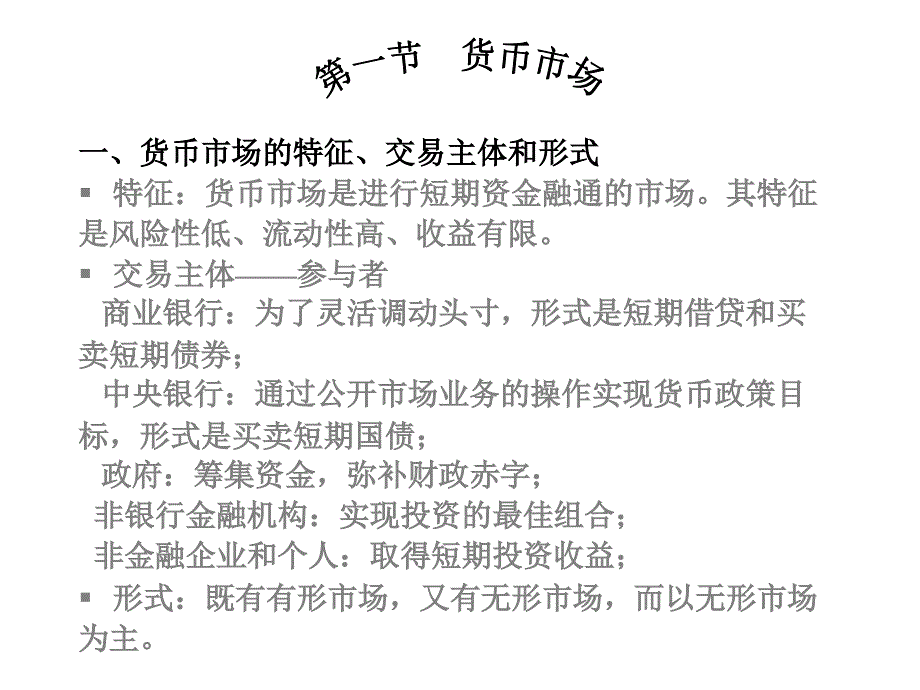 第一节　货币市场

一、货币市场的特征、交易主体和形式

▪ 特征：货币市场是进行短期资金融通的市场。其特征是风险性低、流动性高、收益有限。

▪ 交易主体——参与者

商业银行：为了灵活调动头寸，形式是短期借贷和买卖短期债券；

中央银行：通过公开市场业务的操作实现货币政策目标，形式是买卖短期国债；

政府：筹集资金，弥补财政赤字；

非银行金融机构：实现投资的最佳组合；

非金融企业和个人：取得短期投资收益；

▪ 形式：既有有形市场，又有无形市场，而以无形市场为主。